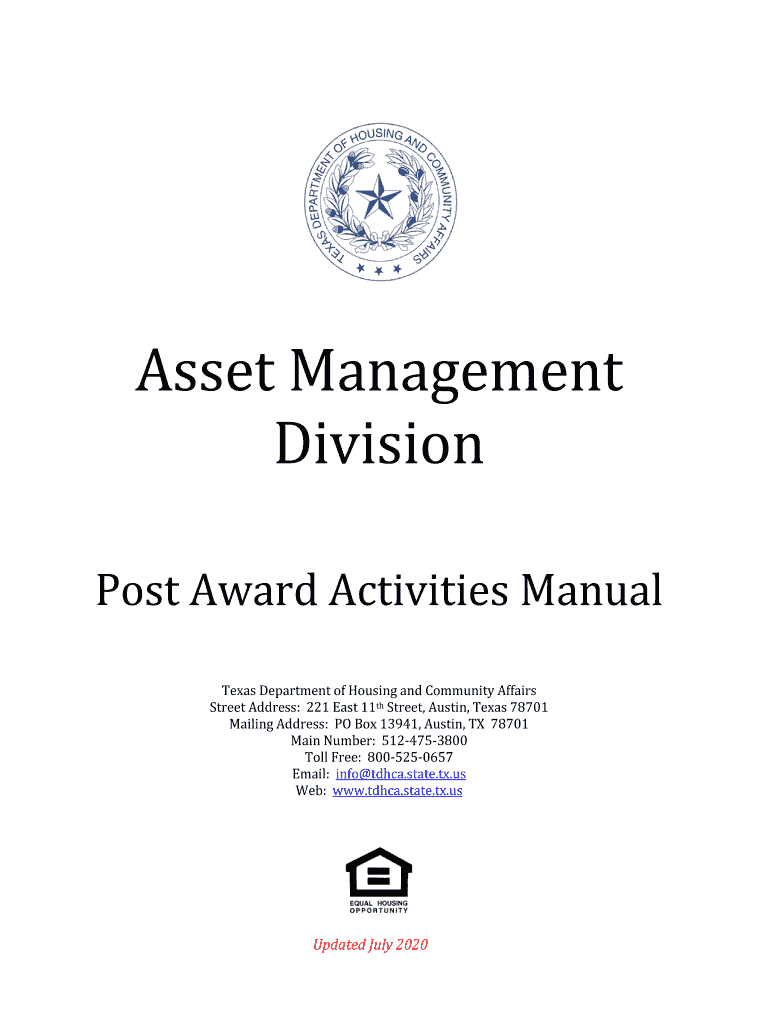 TEXAS DEPARTMENT OF HOUSING AND COMMUNITY AFFAIRS

Asset Management Division

Post Award Activities Manual

Texas Department of Housing and Community Affairs
Street Address: 221 East 11th Street, Austin, Texas 78701
Mailing Address: PO Box 13941, Austin, TX 78701
Main Number: 512-475-3800
Toll Free: 800-525-0657
Email: info@tdhca.state.tx.us
Web: www.tdhca.state.tx.us

EQUAL HOUSING OPPORTUNITY

Updated July 2020